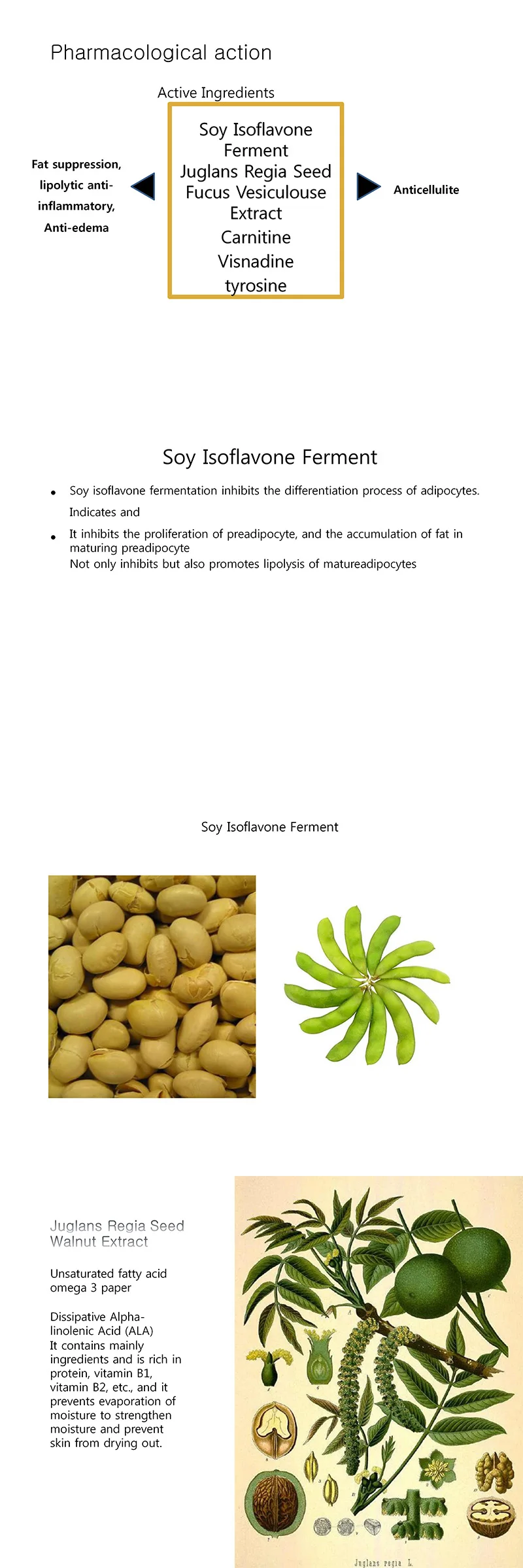 Pharmacological action

Active Ingredients

Fat suppression, lipolytic anti-inflammatory, Anti-edema

Soy Isoflavone Ferment
Juglans Regia Seed
Fucus Vesiculouse Extract
Carnitine
Visnadine
tyrosine

Anticellulite

Soy Isoflavone Ferment

• Soy isoflavone fermentation inhibits the differentiation process of adipocytes. Indicates and

• It inhibits the proliferation of preadipocyte, and the accumulation of fat in maturing preadipocyte
Not only inhibits but also promotes lipolysis of matureadipocytes

Soy Isoflavone Ferment

Juglans Regia Seed
Walnut Extract

Unsaturated fatty acid omega 3 paper

Dissipative Alpha-linolenic Acid (ALA)
It contains mainly ingredients and is rich in protein, vitamin B1, vitamin B2, etc., and it prevents evaporation of moisture to strengthen moisture and prevent skin from drying out.

Juglans regia L.